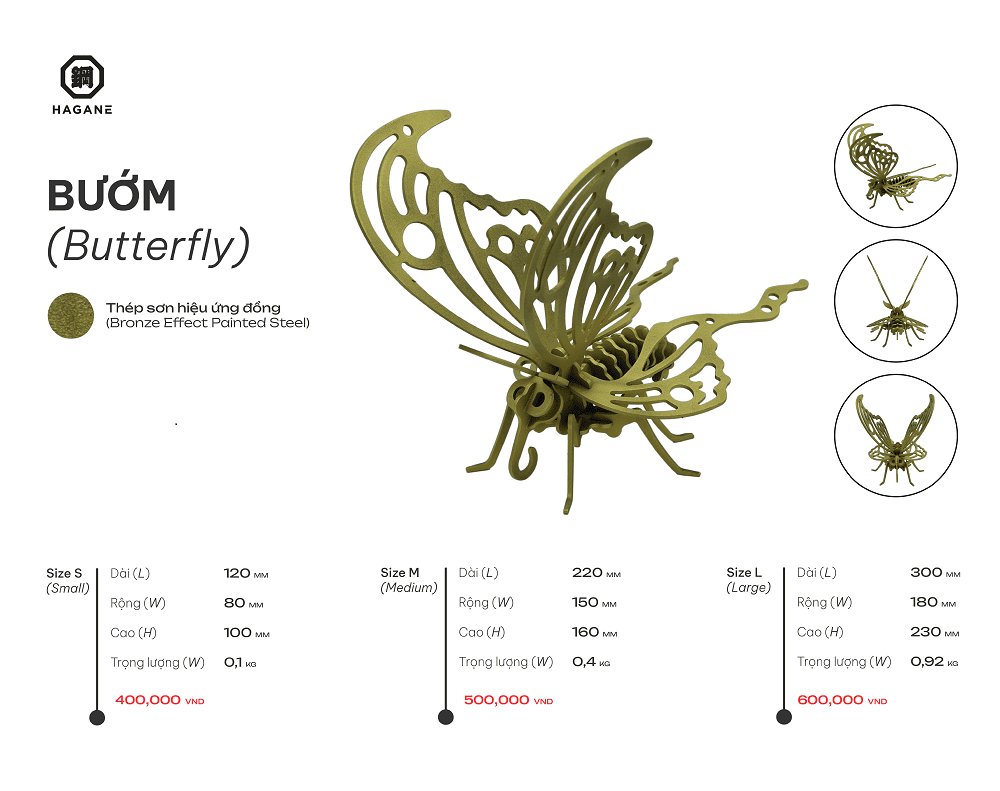 HAGANE

BƯỚM
(Butterfly)

Thép sơn hiệu ứng đồng
(Bronze Effect Painted Steel)

Size S
(Small)
Dài (L) 120 MM
Rộng (W) 80 MM
Cao (H) 100 MM
Trọng lượng (W) 0,1 KG
400,000 VND

Size M
(Medium)
Dài (L) 220 MM
Rộng (W) 150 MM
Cao (H) 160 MM
Trọng lượng (W) 0,4 KG
500,000 VND

Size L
(Large)
Dài (L) 300 MM
Rộng (W) 180 MM
Cao (H) 230 MM
Trọng lượng (W) 0,92 KG
600,000 VND